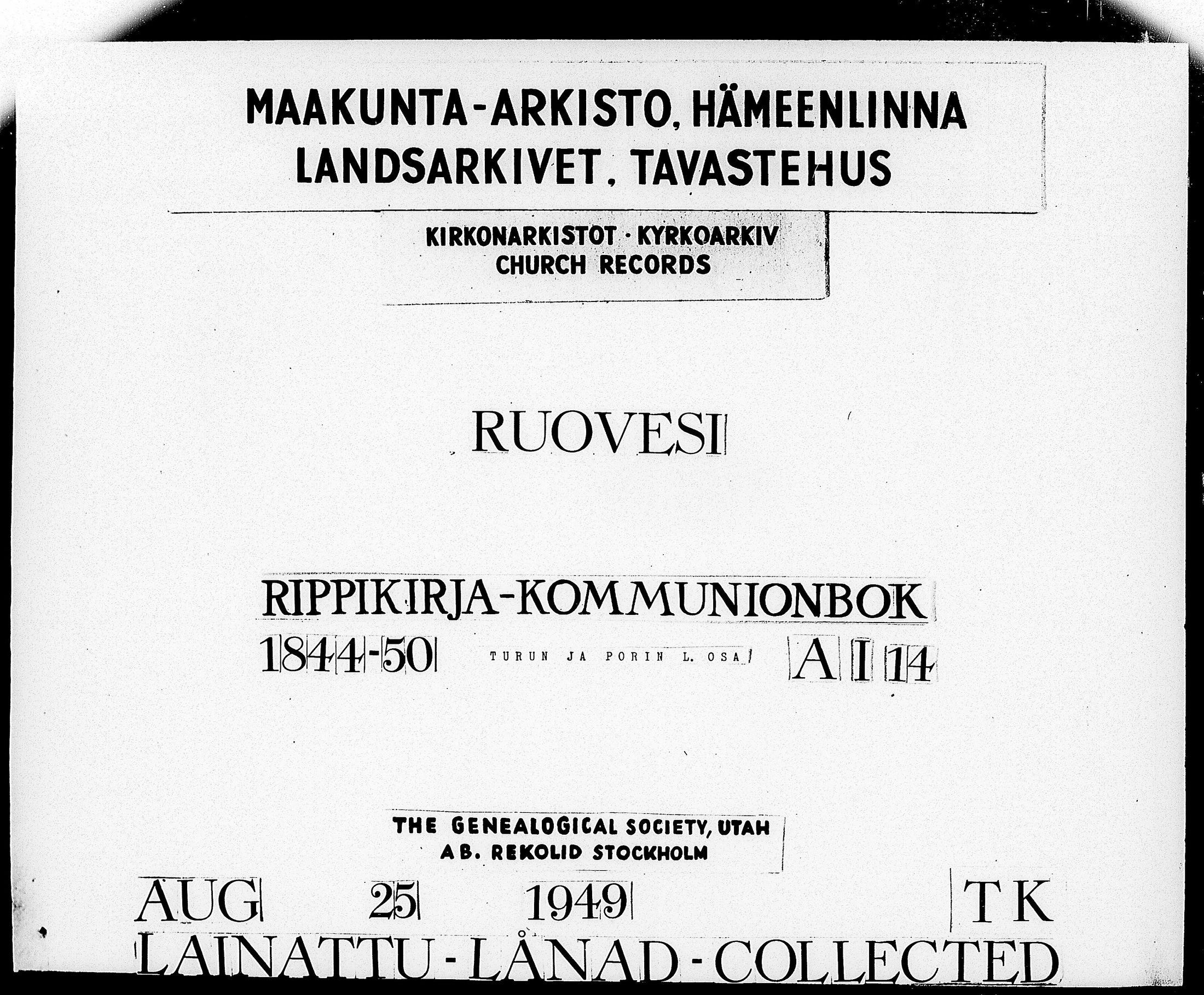 MAAKUNTA-ARKISTO, HÄMEENLINNA
LANDSARKIVET, TAVASTEHUS

KIRKONARKISTOT · KYRKOARKIV
CHURCH RECORDS

RUOVESI

RIPPIKIRJA-KOMMUNIONBOK
1844-50 TURUN JA PORIN L. OSA A I 14

THE GENEALOGICAL SOCIETY, UTAH
AB. REKOLID STOCKHOLM

AUG 25 1949 TK
LAINATTU - LÅNAD - COLLECTED